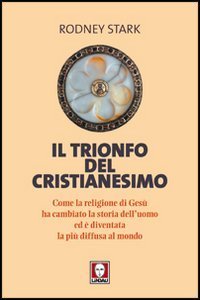 RODNEY STARK

IL TRIONFO DEL CRISTIANESIMO

Come la religione di Gesù ha cambiato la storia dell'uomo ed è diventata la più diffusa al mondo

LINDAU